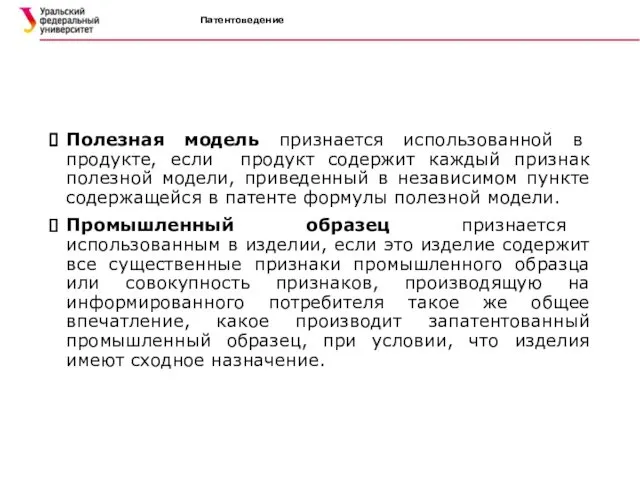 Уральский федеральный университет

Патентоведение

Полезная модель признается использованной в продукте, если продукт содержит каждый признак полезной модели, приведенный в независимом пункте содержащейся в патенте формулы полезной модели.

Промышленный образец признается использованным в изделии, если это изделие содержит все существенные признаки промышленного образца или совокупность признаков, производящую на информированного потребителя такое же общее впечатление, какое производит запатентованный промышленный образец, при условии, что изделия имеют сходное назначение.